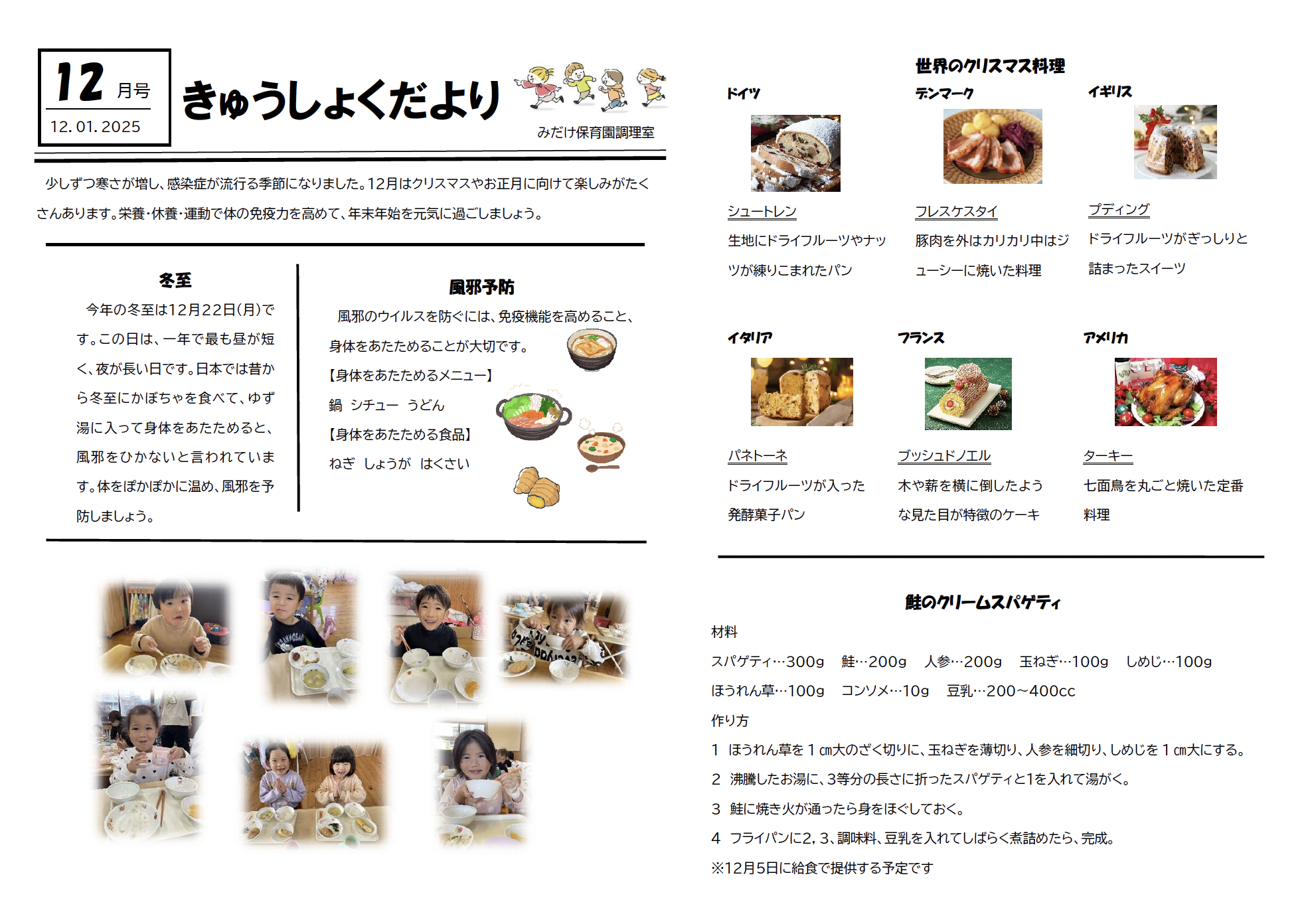 12 月号
12. 01. 2025

きゅうしょくだより

みだけ保育園調理室

少しずつ寒さが増し、感染症が流行る季節になりました。12月はクリスマスやお正月に向けて楽しみがたくさんあります。栄養･休養･運動で体の免疫力を高めて、年末年始を元気に過ごしましょう。

冬至

今年の冬至は12月22日(月)です。この日は、一年で最も昼が短く、夜が長い日です。日本では昔から冬至にかぼちゃを食べて、ゆず湯に入って身体をあたためると、風邪をひかないと言われています。体をぽかぽかに温め、風邪を予防しましょう。

風邪予防

風邪のウイルスを防ぐには、免疫機能を高めること、身体をあたためることが大切です。
【身体をあたためるメニュー】
鍋　シチュー　うどん
【身体をあたためる食品】
ねぎ　しょうが　はくさい

世界のクリスマス料理

ドイツ
シュートレン
生地にドライフルーツやナッツが練りこまれたパン

デンマーク
フレスケスタイ
豚肉を外はカリカリ中はジューシーに焼いた料理

イギリス
プディング
ドライフルーツがぎっしりと詰まったスイーツ

イタリア
パネトーネ
ドライフルーツが入った発酵菓子パン

フランス
ブッシュドノエル
木や薪を横に倒したような見た目が特徴のケーキ

アメリカ
ターキー
七面鳥を丸ごと焼いた定番料理

鮭のクリームスパゲティ

材料
スパゲティ…300g　鮭…200g　人参…200g　玉ねぎ…100g　しめじ…100g
ほうれん草…100g　コンソメ…10g　豆乳…200～400cc
作り方
1　ほうれん草を１㎝大のざく切りに、玉ねぎを薄切り、人参を細切り、しめじを１㎝大にする。
2　沸騰したお湯に、3等分の長さに折ったスパゲティと1を入れて湯がく。
3　鮭に焼き火が通ったら身をほぐしておく。
4　フライパンに2，3、調味料、豆乳を入れてしばらく煮詰めたら、完成。
※12月5日に給食で提供する予定です